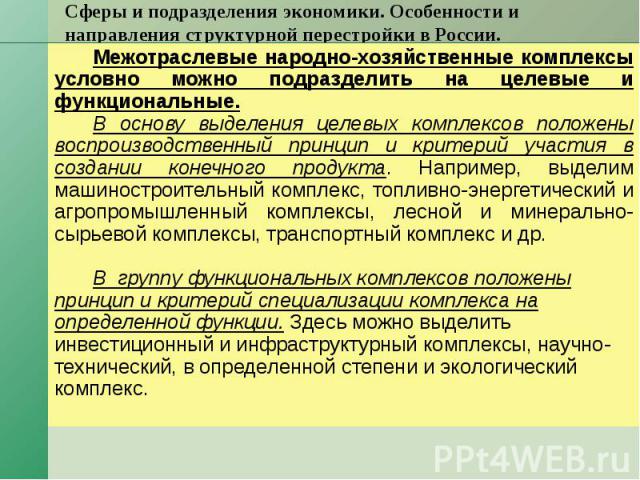 Сферы и подразделения экономики. Особенности и направления структурной перестройки в России.

Межотраслевые народно-хозяйственные комплексы условно можно подразделить на целевые и функциональные.

В основу выделения целевых комплексов положены воспроизводственный принцип и критерий участия в создании конечного продукта. Например, выделим машиностроительный комплекс, топливно-энергетический и агропромышленный комплексы, лесной и минерально-сырьевой комплексы, транспортный комплекс и др.

В группу функциональных комплексов положены принцип и критерий специализации комплекса на определенной функции. Здесь можно выделить инвестиционный и инфраструктурный комплексы, научно-технический, в определенной степени и экологический комплекс.

PPt4WEB.ru